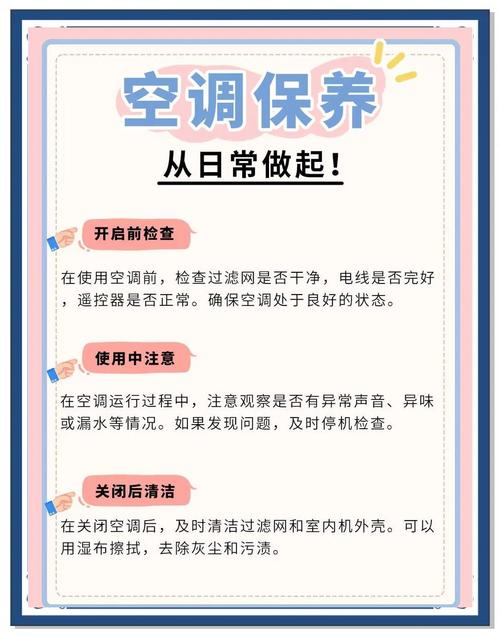 空调保养

从日常做起！

开启前检查

在使用空调前，检查过滤网是否干净，电线是否完好，遥控器是否正常。确保空调处于良好的状态。

使用中注意

在空调运行过程中，注意观察是否有异常声音、异味或漏水等情况。如果发现问题，及时停机检查。

关闭后清洁

在关闭空调后，及时清洁过滤网和室内机外壳。可以用湿布擦拭，去除灰尘和污渍。